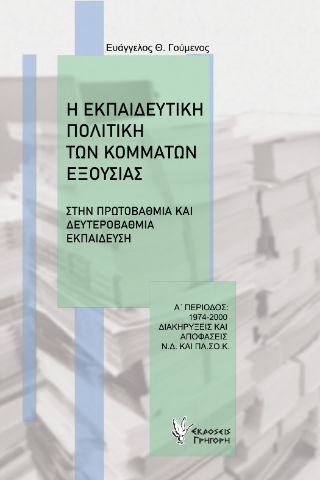 Ευάγγελος Θ. Γούμενος

Η ΕΚΠΑΙΔΕΥΤΙΚΗ ΠΟΛΙΤΙΚΗ ΤΩΝ ΚΟΜΜΑΤΩΝ ΕΞΟΥΣΙΑΣ

ΣΤΗΝ ΠΡΩΤΟΒΑΘΜΙΑ ΚΑΙ ΔΕΥΤΕΡΟΒΑΘΜΙΑ ΕΚΠΑΙΔΕΥΣΗ

Α΄ ΠΕΡΙΟΔΟΣ: 1974-2000 ΔΙΑΚΗΡΥΞΕΙΣ ΚΑΙ ΑΠΟΦΑΣΕΙΣ Ν.Δ. ΚΑΙ ΠΑ.ΣΟ.Κ.

ΕΚΔΟΣΕΙΣ ΓΡΗΓΟΡΗ